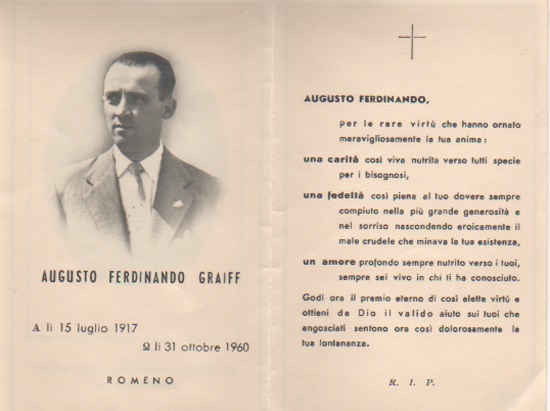 AUGUSTO FERDINANDO GRAIFF

A li 15 luglio 1917

Ω li 31 ottobre 1960

ROMENO

AUGUSTO FERDINANDO,

per le rare virtù che hanno ornato meravigliosamente la tua anima:

una carità così viva nutrita verso tutti specie per i bisognosi,

una fedeltà così piena al tuo dovere sempre compiuto nella più grande generosità e nel sorriso nascondendo eroicamente il male crudele che minava la tua esistenza,

un amore profondo sempre nutrito verso i tuoi, sempre sei vivo in chi ti ha conosciuto.

Godi ora il premio eterno di così elette virtù e ottieni da Dio il valido aiuto sui tuoi che angosciati sentono ora così dolorosamente la tua lontananza.

R. I. P.